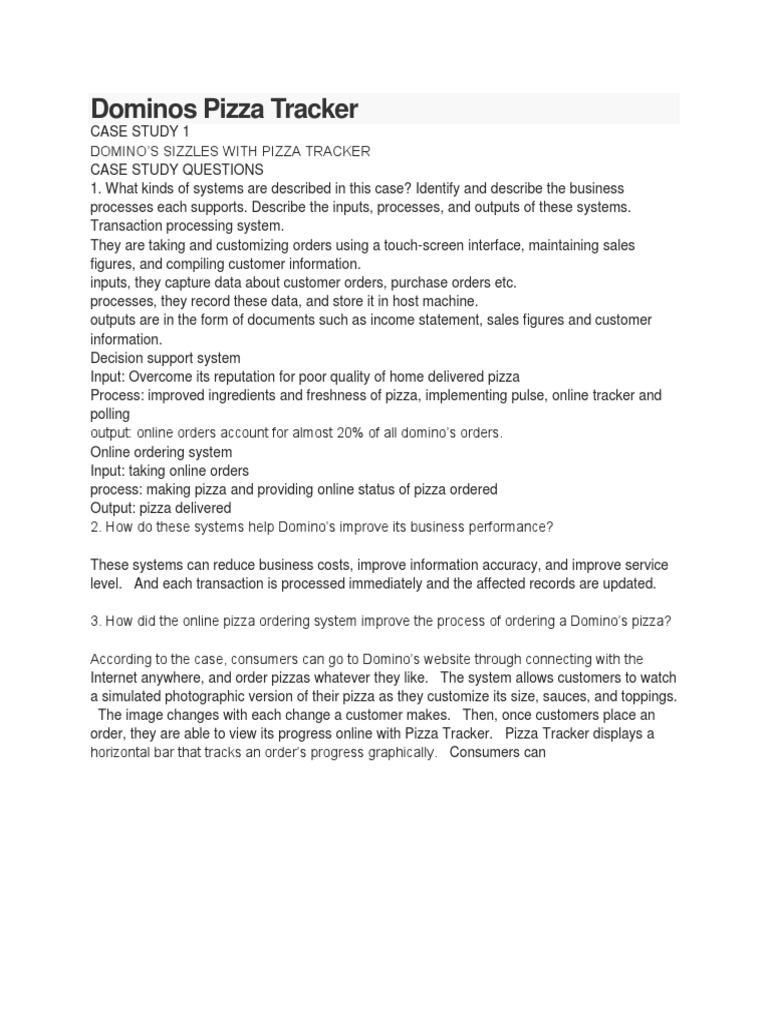 Dominos Pizza Tracker

CASE STUDY 1
DOMINO'S SIZZLES WITH PIZZA TRACKER
CASE STUDY QUESTIONS
1. What kinds of systems are described in this case? Identify and describe the business processes each supports. Describe the inputs, processes, and outputs of these systems.
Transaction processing system.
They are taking and customizing orders using a touch-screen interface, maintaining sales figures, and compiling customer information.
inputs, they capture data about customer orders, purchase orders etc.
processes, they record these data, and store it in host machine.
outputs are in the form of documents such as income statement, sales figures and customer information.
Decision support system
Input: Overcome its reputation for poor quality of home delivered pizza
Process: improved ingredients and freshness of pizza, implementing pulse, online tracker and polling
output: online orders account for almost 20% of all domino's orders.
Online ordering system
Input: taking online orders
process: making pizza and providing online status of pizza ordered
Output: pizza delivered
2. How do these systems help Domino's improve its business performance?

These systems can reduce business costs, improve information accuracy, and improve service level. And each transaction is processed immediately and the affected records are updated.

3. How did the online pizza ordering system improve the process of ordering a Domino's pizza?

According to the case, consumers can go to Domino's website through connecting with the Internet anywhere, and order pizzas whatever they like. The system allows customers to watch a simulated photographic version of their pizza as they customize its size, sauces, and toppings. The image changes with each change a customer makes. Then, once customers place an order, they are able to view its progress online with Pizza Tracker. Pizza Tracker displays a horizontal bar that tracks an order's progress graphically. Consumers can